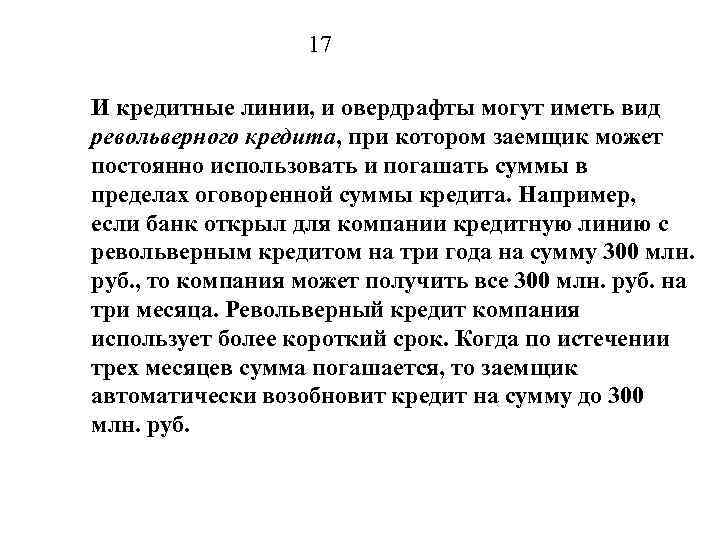 17

И кредитные линии, и овердрафты могут иметь вид револьверного кредита, при котором заемщик может постоянно использовать и погашать суммы в пределах оговоренной суммы кредита. Например, если банк открыл для компании кредитную линию с револьверным кредитом на три года на сумму 300 млн. руб., то компания может получить все 300 млн. руб. на три месяца. Револьверный кредит компания использует более короткий срок. Когда по истечении трех месяцев сумма погашается, то заемщик автоматически возобновит кредит на сумму до 300 млн. руб.